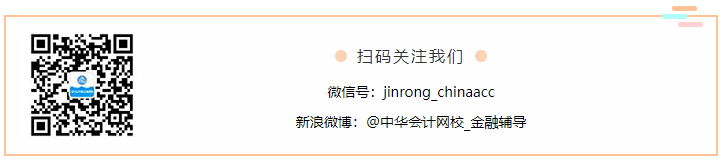 扫码关注我们

微信号：jinrong_chinaacc

新浪微博：@中华会计网校_金融辅导